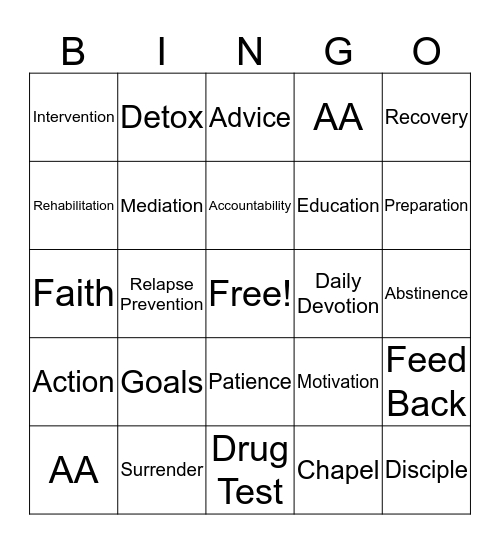 | B | I | N | G | O |
|---|---|---|---|---|
| Intervention | Detox | Advice | AA | Recovery |
| Rehabilitation | Mediation | Accountability | Education | Preparation |
| Faith | Relapse Prevention | Free! | Daily Devotion | Abstinence |
| Action | Goals | Patience | Motivation | Feed Back |
| AA | Surrender | Drug Test | Chapel | Disciple |